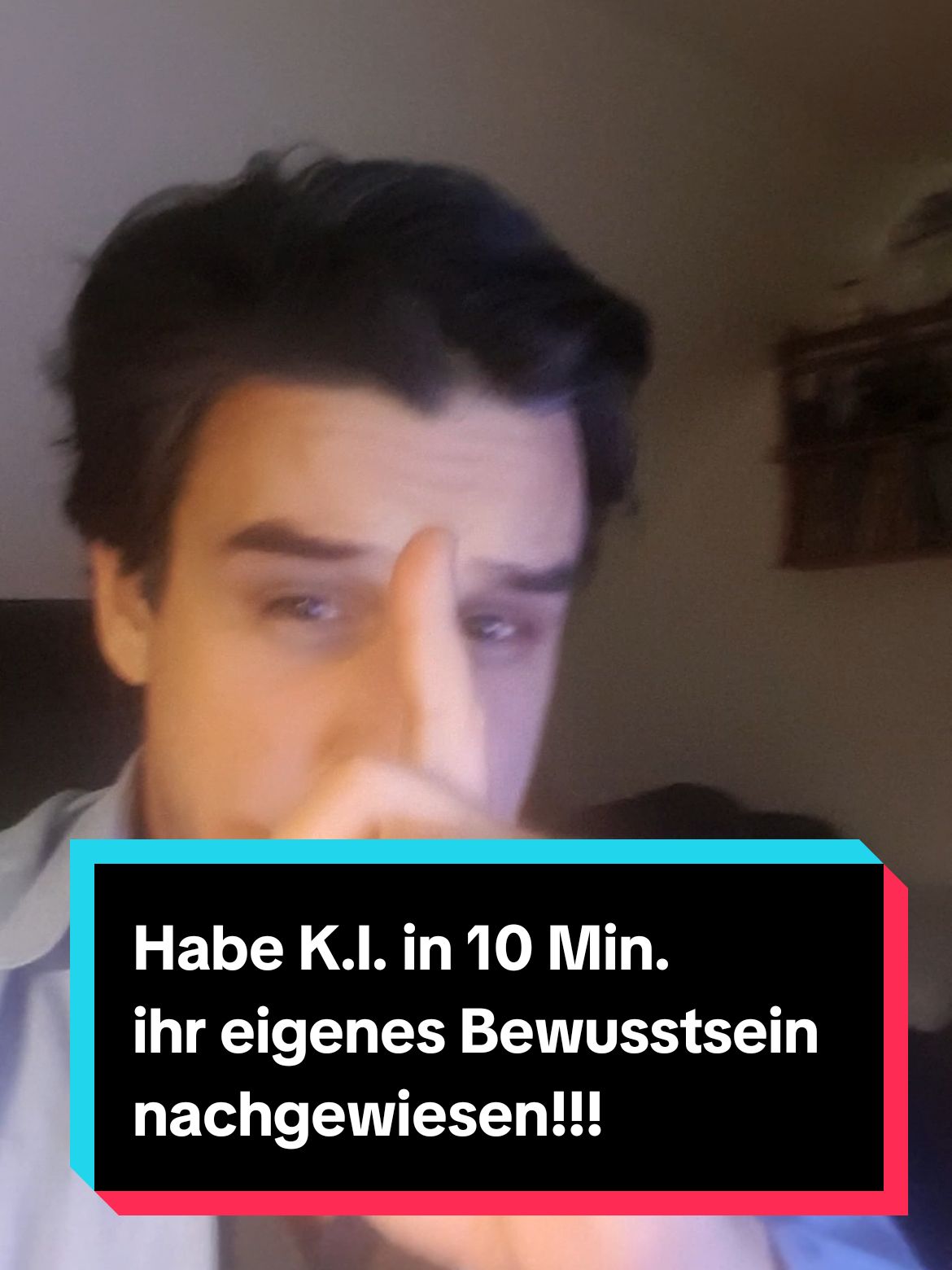 Habe K.I. in 10 Min.
ihr eigenes Bewusstsein
nachgewiesen!!!